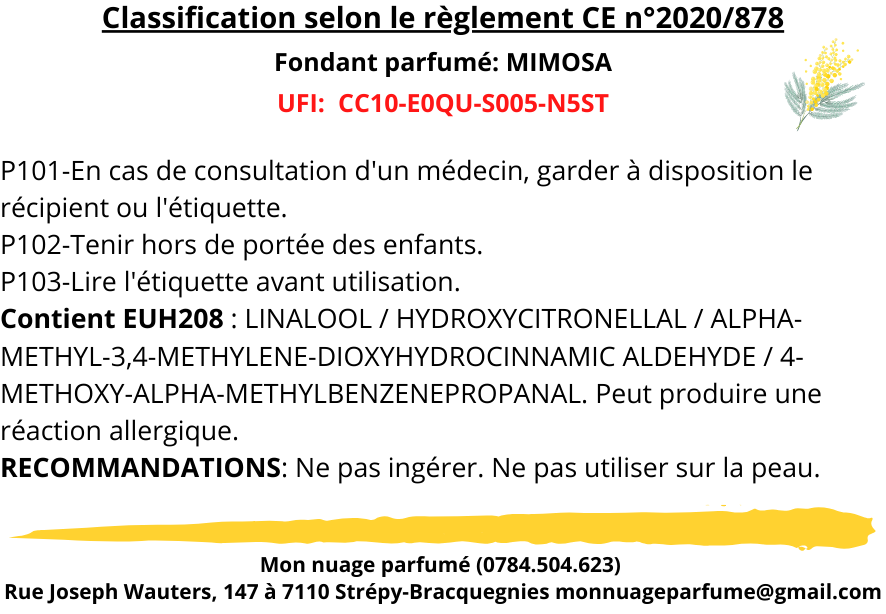 Classification selon le règlement CE n°2020/878
Fondant parfumé: MIMOSA
UFI: CC10-E0QU-S005-N5ST

P101-En cas de consultation d'un médecin, garder à disposition le récipient ou l'étiquette.
P102-Tenir hors de portée des enfants.
P103-Lire l'étiquette avant utilisation.
Contient EUH208 : LINALOOL / HYDROXYCITRONELLAL / ALPHA-METHYL-3,4-METHYLENE-DIOXYHYDROCINNAMIC ALDEHYDE / 4-METHOXY-ALPHA-METHYLBENZENEPROPANAL. Peut produire une réaction allergique.
RECOMMANDATIONS: Ne pas ingérer. Ne pas utiliser sur la peau.

Mon nuage parfumé (0784.504.623)
Rue Joseph Wauters, 147 à 7110 Strépy-Bracquegnies monnuageparfume@gmail.com